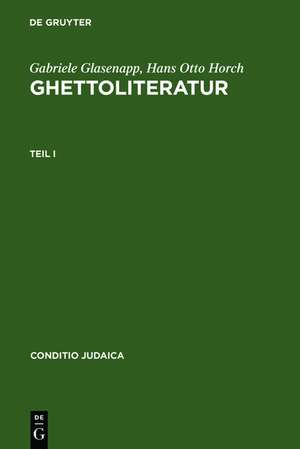 DE GRUYTER

Gabriele Glasenapp, Hans Otto Horch
GHETTOLITERATUR

TEIL I

CONDITIO JUDAICA

DE
G